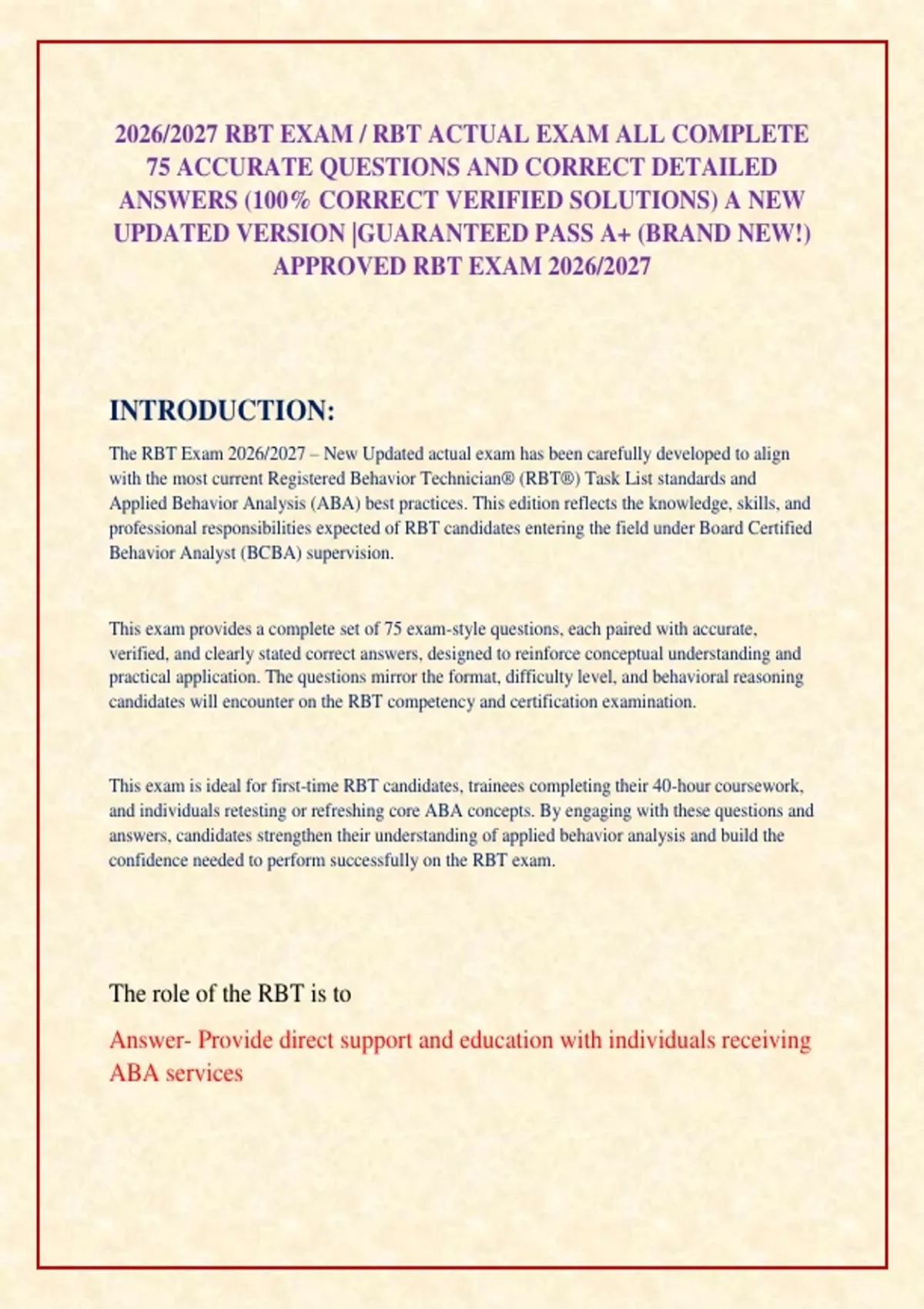 2026/2027 RBT EXAM / RBT ACTUAL EXAM ALL COMPLETE 75 ACCURATE QUESTIONS AND CORRECT DETAILED ANSWERS (100% CORRECT VERIFIED SOLUTIONS) A NEW UPDATED VERSION |GUARANTEED PASS A+ (BRAND NEW!) APPROVED RBT EXAM 2026/2027

INTRODUCTION:

The RBT Exam 2026/2027 – New Updated actual exam has been carefully developed to align with the most current Registered Behavior Technician® (RBT®) Task List standards and Applied Behavior Analysis (ABA) best practices. This edition reflects the knowledge, skills, and professional responsibilities expected of RBT candidates entering the field under Board Certified Behavior Analyst (BCBA) supervision.

This exam provides a complete set of 75 exam-style questions, each paired with accurate, verified, and clearly stated correct answers, designed to reinforce conceptual understanding and practical application. The questions mirror the format, difficulty level, and behavioral reasoning candidates will encounter on the RBT competency and certification examination.

This exam is ideal for first-time RBT candidates, trainees completing their 40-hour coursework, and individuals retesting or refreshing core ABA concepts. By engaging with these questions and answers, candidates strengthen their understanding of applied behavior analysis and build the confidence needed to perform successfully on the RBT exam.

The role of the RBT is to

Answer- Provide direct support and education with individuals receiving ABA services